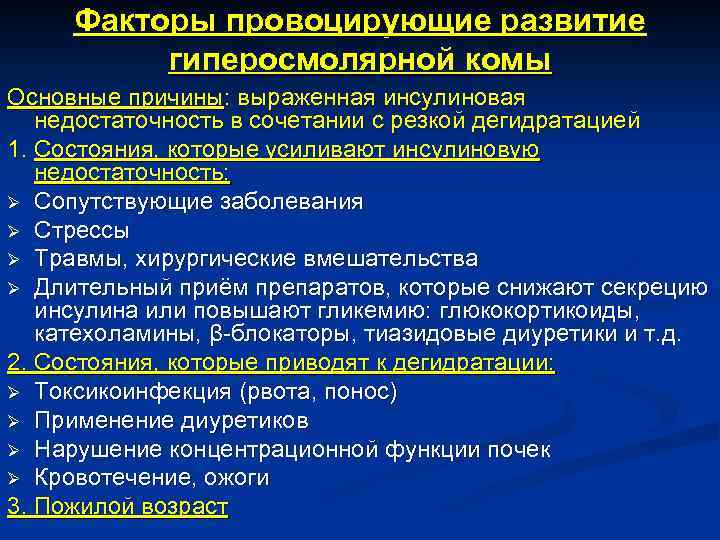 Факторы провоцирующие развитие гиперосмолярной комы

Основные причины: выраженная инсулиновая недостаточность в сочетании с резкой дегидратацией

1. Состояния, которые усиливают инсулиновую недостаточность:

➢ Сопутствующие заболевания

➢ Стрессы

➢ Травмы, хирургические вмешательства

➢ Длительный приём препаратов, которые снижают секрецию инсулина или повышают гликемию: глюкокортикоиды, катехоламины, β-блокаторы, тиазидовые диуретики и т.д.

2. Состояния, которые приводят к дегидратации:

➢ Токсикоинфекция (рвота, понос)

➢ Применение диуретиков

➢ Нарушение концентрационной функции почек

➢ Кровотечение, ожоги

3. Пожилой возраст